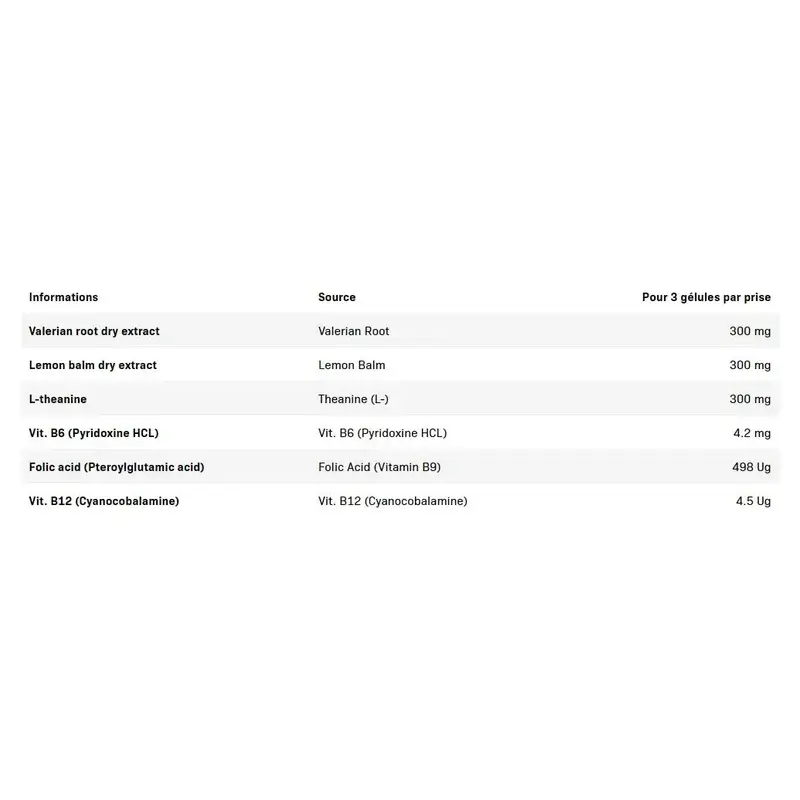 | Informations | Source | Pour 3 gélules par prise |
|---|---|---|
| Valerian root dry extract | Valerian Root | 300 mg |
| Lemon balm dry extract | Lemon Balm | 300 mg |
| L-theanine | Theanine (L-) | 300 mg |
| Vit. B6 (Pyridoxine HCL) | Vit. B6 (Pyridoxine HCL) | 4.2 mg |
| Folic acid (Pteroylglutamic acid) | Folic Acid (Vitamin B9) | 498 Ug |
| Vit. B12 (Cyanocobalamine) | Vit. B12 (Cyanocobalamine) | 4.5 Ug |